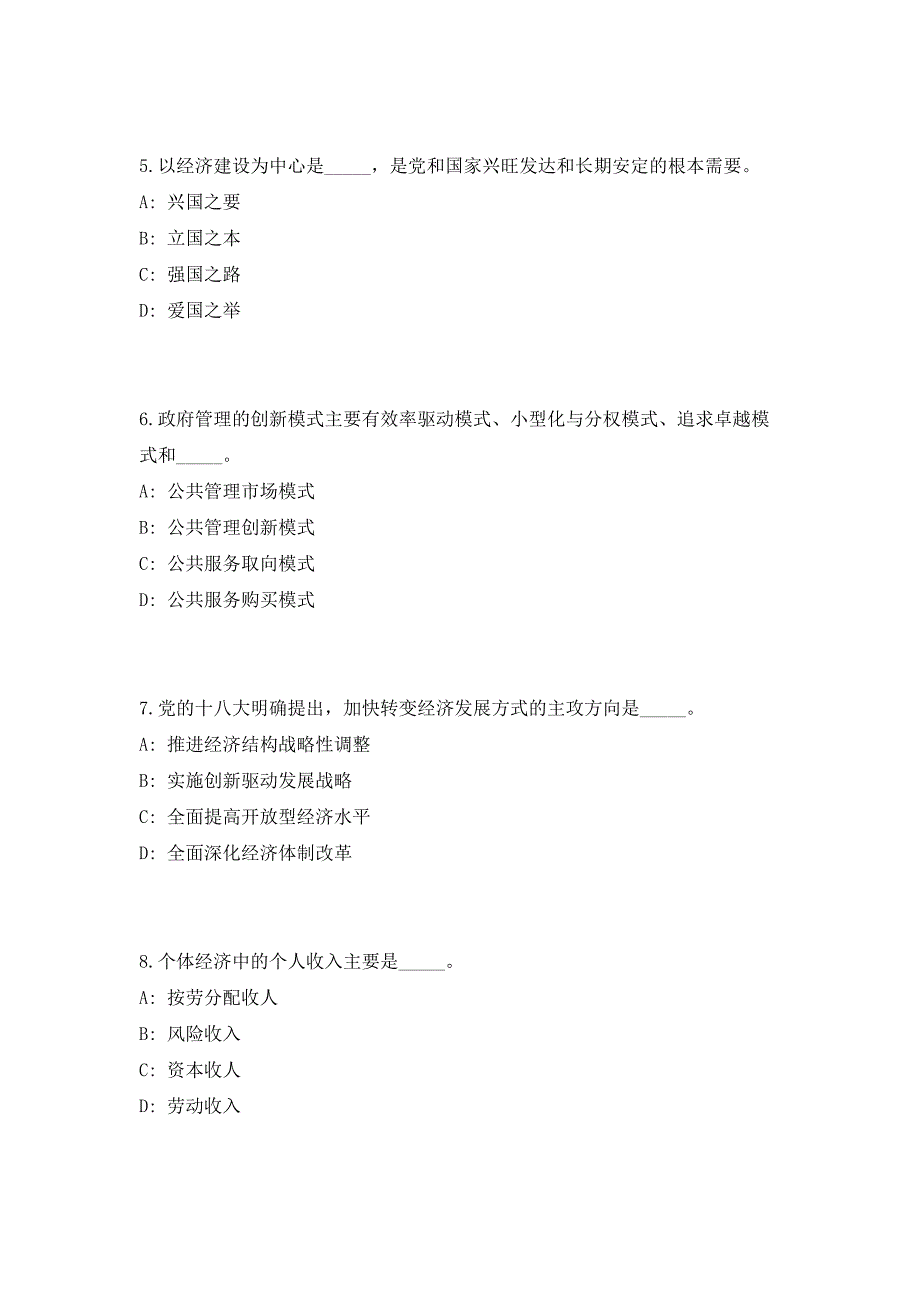 5.以经济建设为中心是_____，是党和国家兴旺发达和长期安定的根本需要。

A: 兴国之要

B: 立国之本

C: 强国之路

D: 爱国之举

6.政府管理的创新模式主要有效率驱动模式、小型化与分权模式、追求卓越模式和_____。

A: 公共管理市场模式

B: 公共管理创新模式

C: 公共服务取向模式

D: 公共服务购买模式

7.党的十八大明确提出，加快转变经济发展方式的主攻方向是_____。

A: 推进经济结构战略性调整

B: 实施创新驱动发展战略

C: 全面提高开放型经济水平

D: 全面深化经济体制改革

8.个体经济中的个人收入主要是_____。

A: 按劳分配收人

B: 风险收入

C: 资本收人

D: 劳动收入